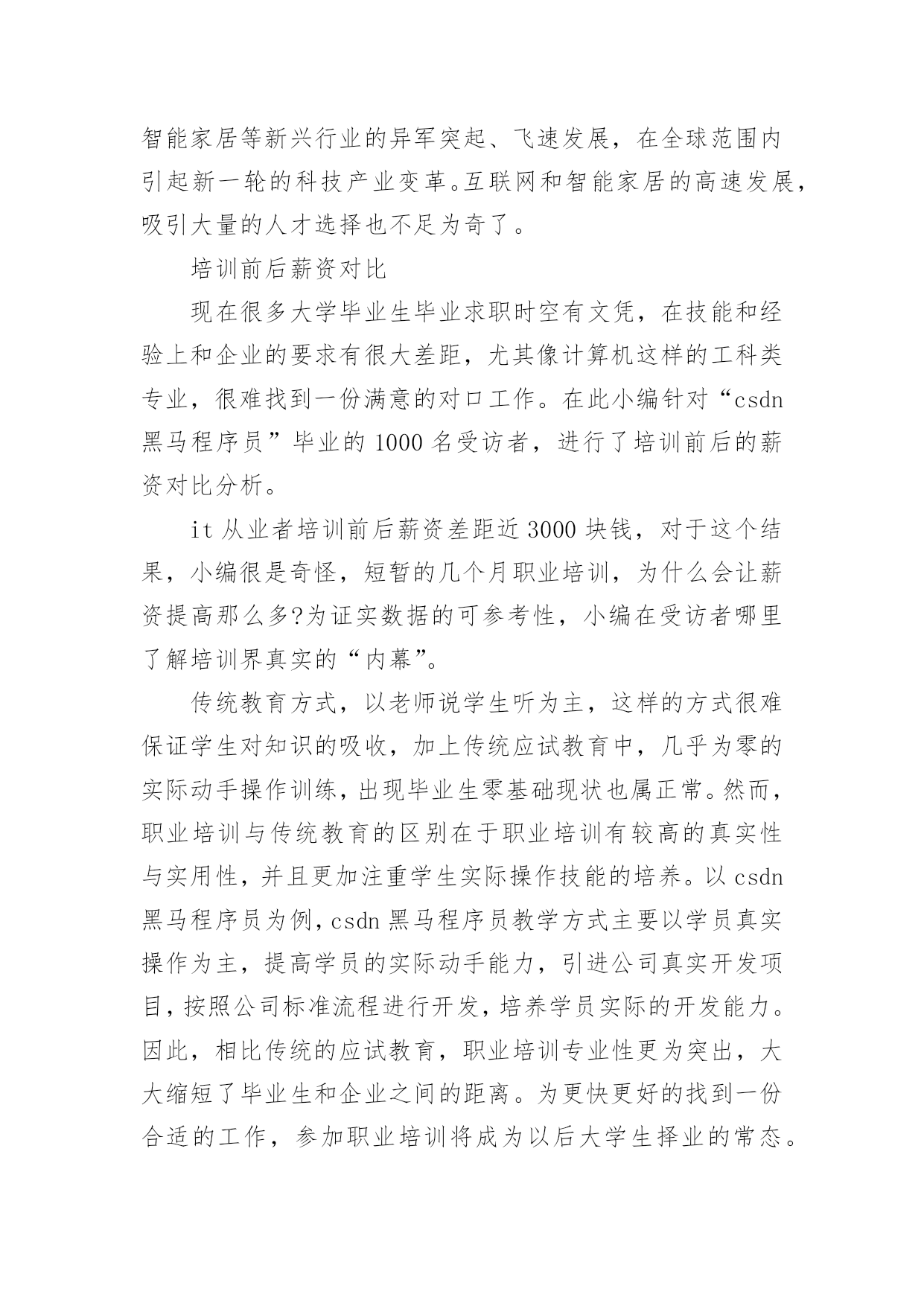 智能家居等新兴行业的异军突起、飞速发展，在全球范围内引起新一轮的科技产业变革。互联网和智能家居的高速发展，吸引大量的人才选择也不足为奇了。

培训前后薪资对比

现在很多大学毕业生毕业求职时空有文凭，在技能和经验上和企业的要求有很大差距，尤其像计算机这样的工科类专业，很难找到一份满意的对口工作。在此小编针对“csdn 黑马程序员”毕业的 1000 名受访者，进行了培训前后的薪资对比分析。

it 从业者培训前后薪资差距近 3000 块钱，对于这个结果，小编很是奇怪，短暂的几个月职业培训，为什么会让薪资提高那么多?为证实数据的可参考性，小编在受访者哪里了解培训界真实的“内幕”。

传统教育方式，以老师说学生听为主，这样的方式很难保证学生对知识的吸收，加上传统应试教育中，几乎为零的实际动手操作训练，出现毕业生零基础现状也属正常。然而，职业培训与传统教育的区别在于职业培训有较高的真实性与实用性，并且更加注重学生实际操作技能的培养。以 csdn 黑马程序员为例，csdn 黑马程序员教学方式主要以学员真实操作为主，提高学员的实际动手能力，引进公司真实开发项目，按照公司标准流程进行开发，培养学员实际的开发能力。因此，相比传统的应试教育，职业培训专业性更为突出，大大缩短了毕业生和企业之间的距离。为更快更好的找到一份合适的工作，参加职业培训将成为以后大学生择业的常态。